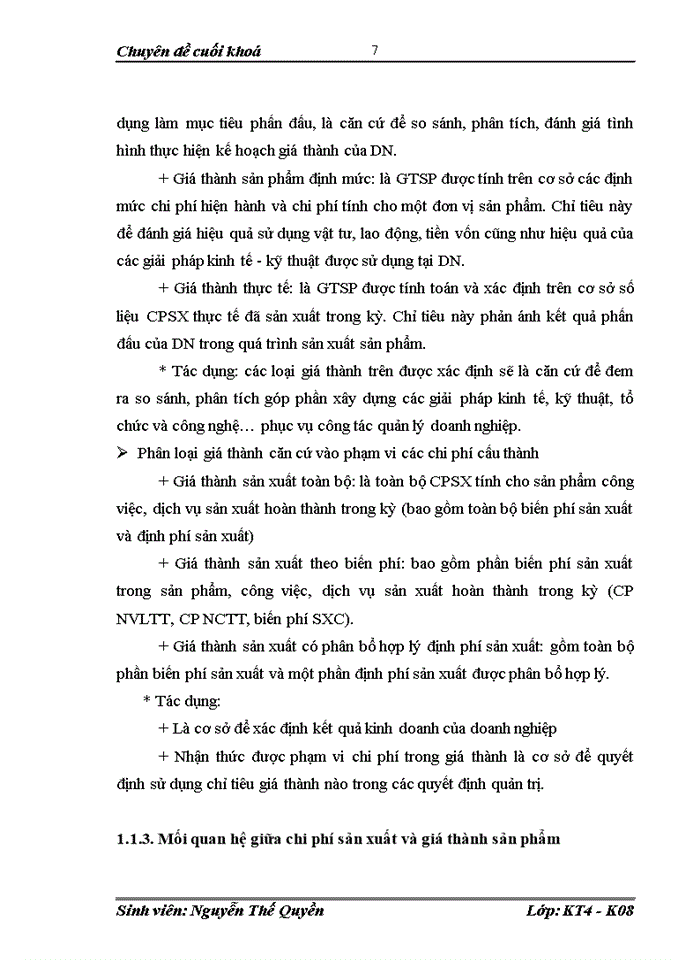 Chuyên đề cuối khoá 7

dụng làm mục tiêu phấn đấu, là căn cứ để so sánh, phân tích, đánh giá tình hình thực hiện kế hoạch giá thành của DN.

+ Giá thành sản phẩm định mức: là GTSP được tính trên cơ sở các định mức chi phí hiện hành và chi phí tính cho một đơn vị sản phẩm. Chỉ tiêu này để đánh giá hiệu quả sử dụng vật tư, lao động, tiền vốn cũng như hiệu quả của các giải pháp kinh tế - kỹ thuật được sử dụng tại DN.

+ Giá thành thực tế: là GTSP được tính toán và xác định trên cơ sở số liệu CPSX thực tế đã sản xuất trong kỳ. Chỉ tiêu này phản ánh kết quả phấn đấu của DN trong quá trình sản xuất sản phẩm.

* Tác dụng: các loại giá thành trên được xác định sẽ là căn cứ để đem ra so sánh, phân tích góp phần xây dựng các giải pháp kinh tế, kỹ thuật, tổ chức và công nghệ… phục vụ công tác quản lý doanh nghiệp.

➢ Phân loại giá thành căn cứ vào phạm vi các chi phí cấu thành

+ Giá thành sản xuất toàn bộ: là toàn bộ CPSX tính cho sản phẩm công việc, dịch vụ sản xuất hoàn thành trong kỳ (bao gồm toàn bộ biến phí sản xuất và định phí sản xuất)

+ Giá thành sản xuất theo biến phí: bao gồm phần biến phí sản xuất trong sản phẩm, công việc, dịch vụ sản xuất hoàn thành trong kỳ (CP NVLTT, CP NCTT, biến phí SXC).

+ Giá thành sản xuất có phân bổ hợp lý định phí sản xuất: gồm toàn bộ phần biến phí sản xuất và một phần định phí sản xuất được phân bổ hợp lý.

* Tác dụng:

+ Là cơ sở để xác định kết quả kinh doanh của doanh nghiệp

+ Nhận thức được phạm vi chi phí trong giá thành là cơ sở để quyết định sử dụng chỉ tiêu giá thành nào trong các quyết định quản trị.

1.1.3. Mối quan hệ giữa chi phí sản xuất và giá thành sản phẩm

Sinh viên: Nguyễn Thế Quyền Lớp: KT4 - K08